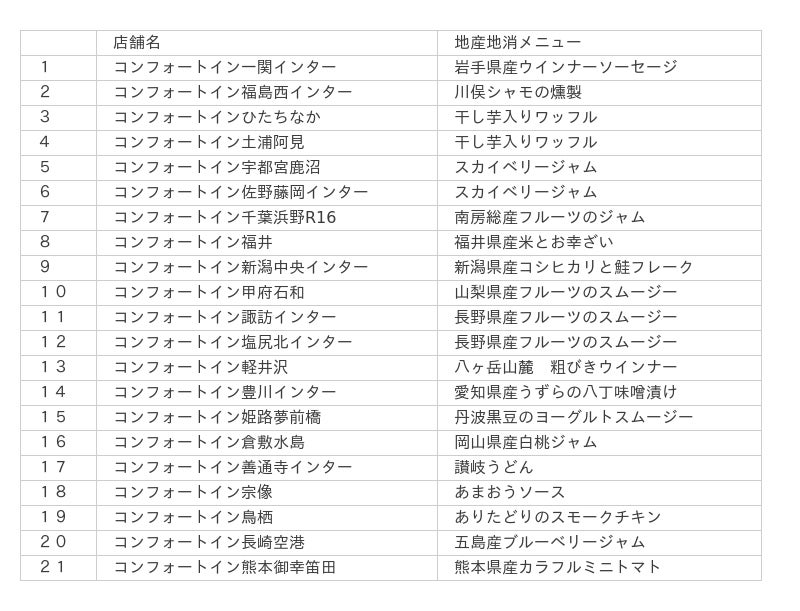 |  | 店舗名 | 地産地消メニュー |
|---|---|---|
| 1 | コンフォートイン一関インター | 岩手県産ウインナーソーセージ |
| 2 | コンフォートイン福島西インター | 川俣シャモの燻製 |
| 3 | コンフォートインひたちなか | 干し芋入りワッフル |
| 4 | コンフォートイン土浦阿見 | 干し芋入りワッフル |
| 5 | コンフォートイン宇都宮鹿沼 | スカイベリージャム |
| 6 | コンフォートイン佐野藤岡インター | スカイベリージャム |
| 7 | コンフォートイン千葉浜野R16 | 南房総産フルーツのジャム |
| 8 | コンフォートイン福井 | 福井県産米とお幸ざい |
| 9 | コンフォートイン新潟中央インター | 新潟県産コシヒカリと鮭フレーク |
| 10 | コンフォートイン甲府石和 | 山梨県産フルーツのスムージー |
| 11 | コンフォートイン諏訪インター | 長野県産フルーツのスムージー |
| 12 | コンフォートイン塩尻北インター | 長野県産フルーツのスムージー |
| 13 | コンフォートイン軽井沢 | 八ヶ岳山麓　粗びきウインナー |
| 14 | コンフォートイン豊川インター | 愛知県産うずらの八丁味噌漬け |
| 15 | コンフォートイン姫路夢前橋 | 丹波黒豆のヨーグルトスムージー |
| 16 | コンフォートイン倉敷水島 | 岡山県産白桃ジャム |
| 17 | コンフォートイン善通寺インター | 讃岐うどん |
| 18 | コンフォートイン宗像 | あまおうソース |
| 19 | コンフォートイン鳥栖 | ありたどりのスモークチキン |
| 20 | コンフォートイン長崎空港 | 五島産ブルーベリージャム |
| 21 | コンフォートイン熊本御幸笛田 | 熊本県産カラフルミニトマト |